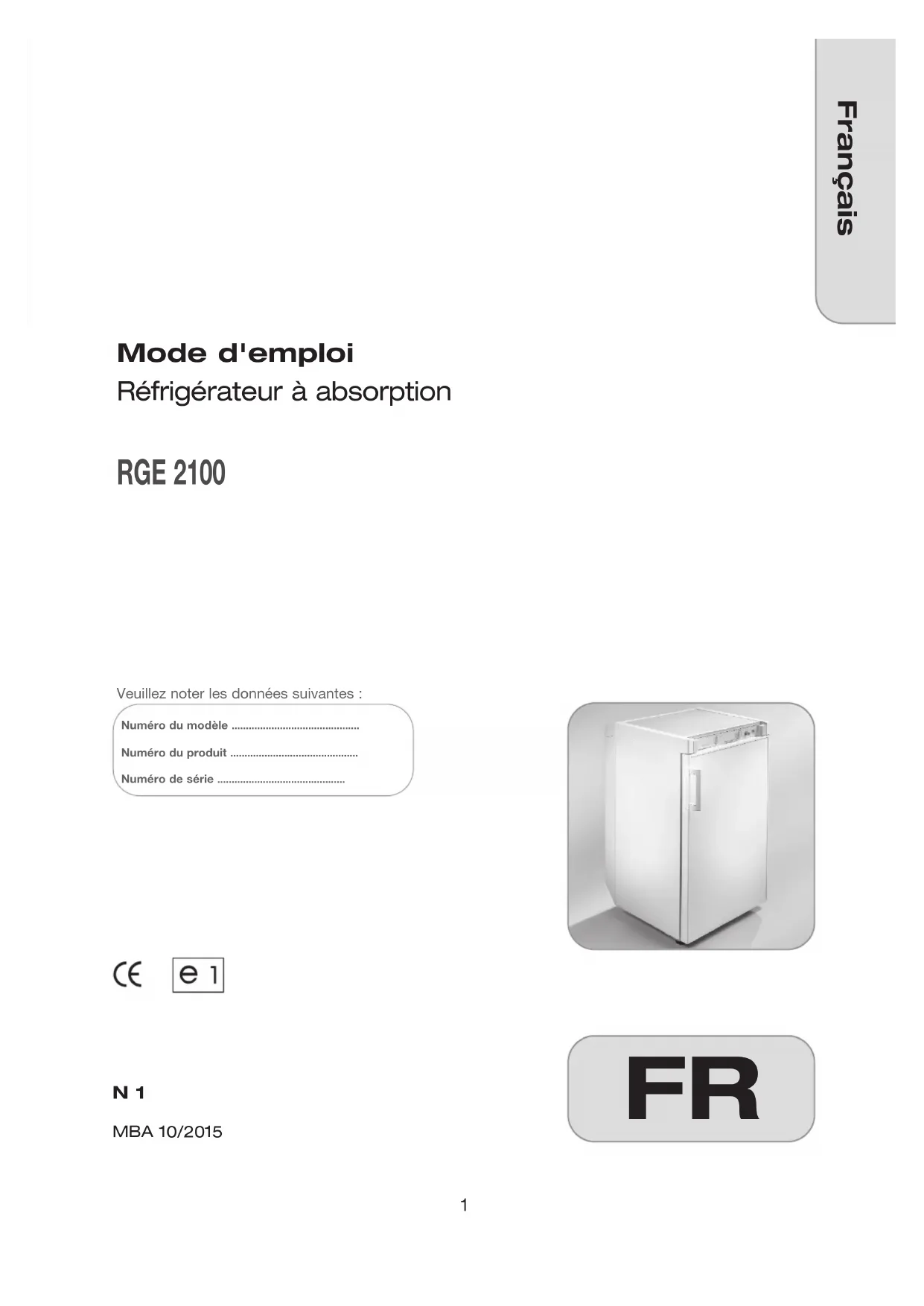 Français

Mode d'emploi
Réfrigérateur à absorption

RGE 2100

Veuillez noter les données suivantes :

Numéro du modèle ____
Numéro du produit ____
Numéro de série ____

CE e 1

N 1

MBA 10/2015

FR

1